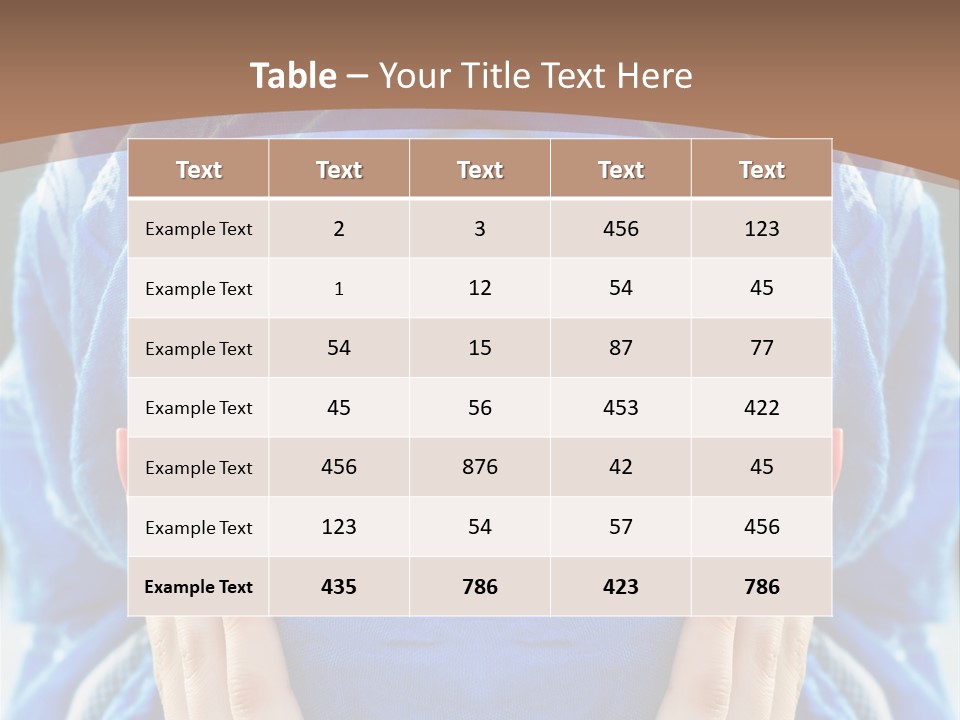 Table – Your Title Text Here

| Text | Text | Text | Text | Text |
|---|---|---|---|---|
| Example Text | 2 | 3 | 456 | 123 |
| Example Text | 1 | 12 | 54 | 45 |
| Example Text | 54 | 15 | 87 | 77 |
| Example Text | 45 | 56 | 453 | 422 |
| Example Text | 456 | 876 | 42 | 45 |
| Example Text | 123 | 54 | 57 | 456 |
| Example Text | 435 | 786 | 423 | 786 |